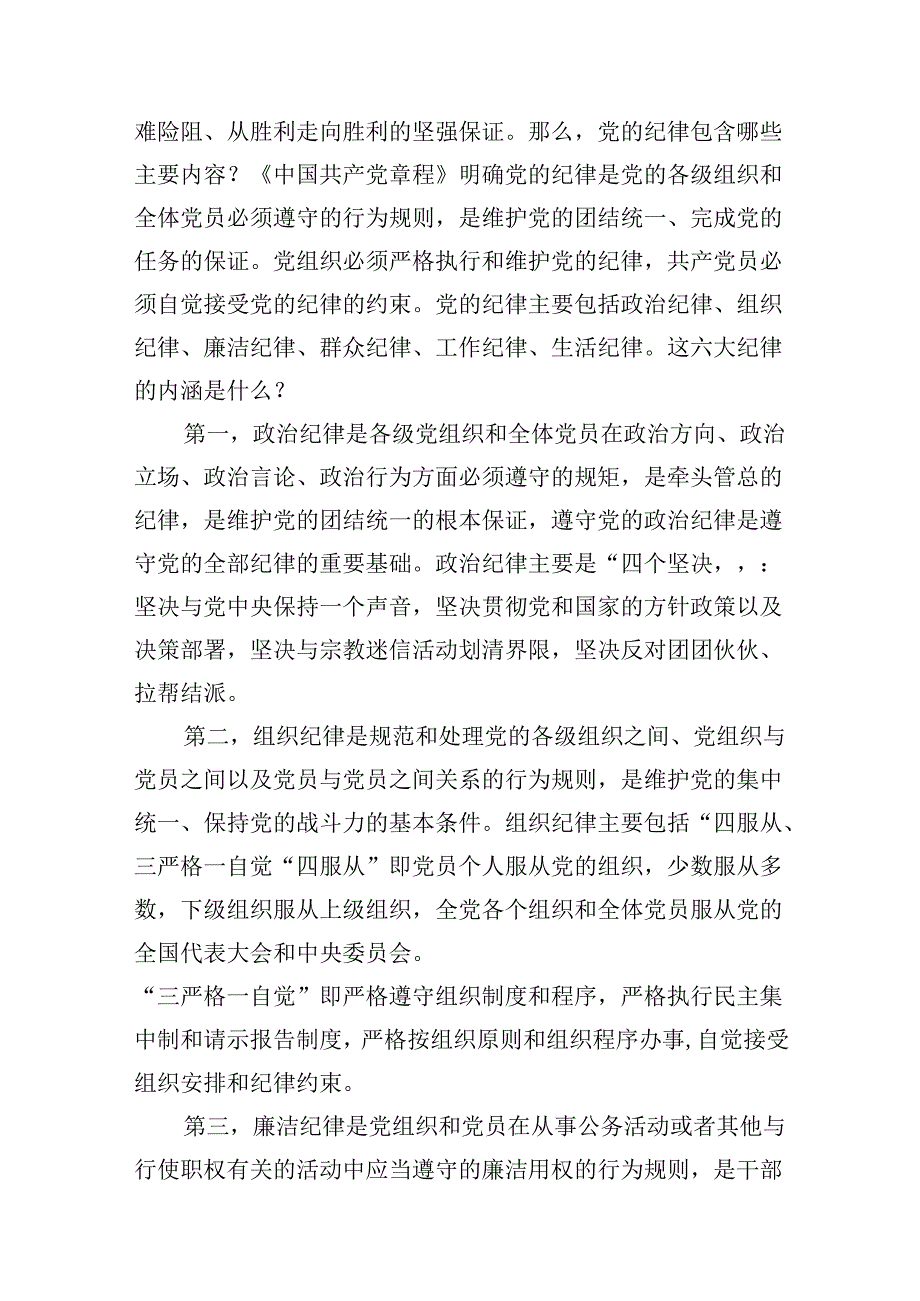 难险阻、从胜利走向胜利的坚强保证。那么，党的纪律包含哪些主要内容？《中国共产党章程》明确党的纪律是党的各级组织和全体党员必须遵守的行为规则，是维护党的团结统一、完成党的任务的保证。党组织必须严格执行和维护党的纪律，共产党员必须自觉接受党的纪律的约束。党的纪律主要包括政治纪律、组织纪律、廉洁纪律、群众纪律、工作纪律、生活纪律。这六大纪律的内涵是什么？

第一，政治纪律是各级党组织和全体党员在政治方向、政治立场、政治言论、政治行为方面必须遵守的规矩，是牵头管总的纪律，是维护党的团结统一的根本保证，遵守党的政治纪律是遵守党的全部纪律的重要基础。政治纪律主要是“四个坚决，，：坚决与党中央保持一个声音，坚决贯彻党和国家的方针政策以及决策部署，坚决与宗教迷信活动划清界限，坚决反对团团伙伙、拉帮结派。

第二，组织纪律是规范和处理党的各级组织之间、党组织与党员之间以及党员与党员之间关系的行为规则，是维护党的集中统一、保持党的战斗力的基本条件。组织纪律主要包括“四服从、三严格一自觉“四服从”即党员个人服从党的组织，少数服从多数，下级组织服从上级组织，全党各个组织和全体党员服从党的全国代表大会和中央委员会。
“三严格一自觉”即严格遵守组织制度和程序，严格执行民主集中制和请示报告制度，严格按组织原则和组织程序办事,自觉接受组织安排和纪律约束。

第三，廉洁纪律是党组织和党员在从事公务活动或者其他与行使职权有关的活动中应当遵守的廉洁用权的行为规则，是干部